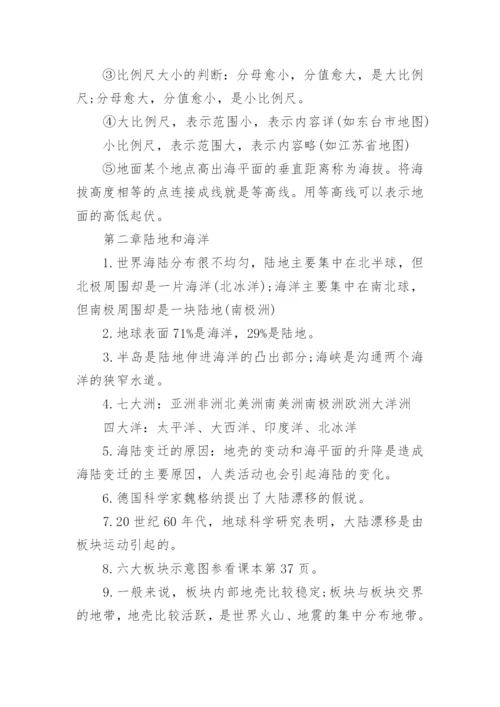 ③比例尺大小的判断：分母愈小，分值愈大，是大比例尺;分母愈大，分值愈小，是小比例尺。

④大比例尺，表示范围小，表示内容详(如东台市地图)

小比例尺，表示范围大，表示内容略(如江苏省地图)

⑤地面某个地点高出海平面的垂直距离称为海拔。将海拔高度相等的点连接成线就是等高线。用等高线可以表示地面的高低起伏。

第二章陆地和海洋

1. 世界海陆分布很不均匀，陆地主要集中在北半球，但北极周围却是一片海洋(北冰洋);海洋主要集中在南北球，但南极周围却是一块陆地(南极洲)

2. 地球表面 71%是海洋，29%是陆地。

3. 半岛是陆地伸进海洋的凸出部分;海峡是沟通两个海洋的狭窄水道。

4. 七大洲：亚洲非洲北美洲南美洲南极洲欧洲大洋洲

四大洋：太平洋、大西洋、印度洋、北冰洋

5. 海陆变迁的原因：地壳的变动和海平面的升降是造成海陆变迁的主要原因，人类活动也会引起海陆的变化。

6. 德国科学家魏格纳提出了大陆漂移的假说。

7. 20 世纪 60 年代，地球科学研究表明，大陆漂移是由板块运动引起的。

8. 六大板块示意图参看课本第 37 页。

9. 一般来说，板块内部地壳比较稳定;板块与板块交界的地带，地壳比较活跃，是世界火山、地震的集中分布地带。